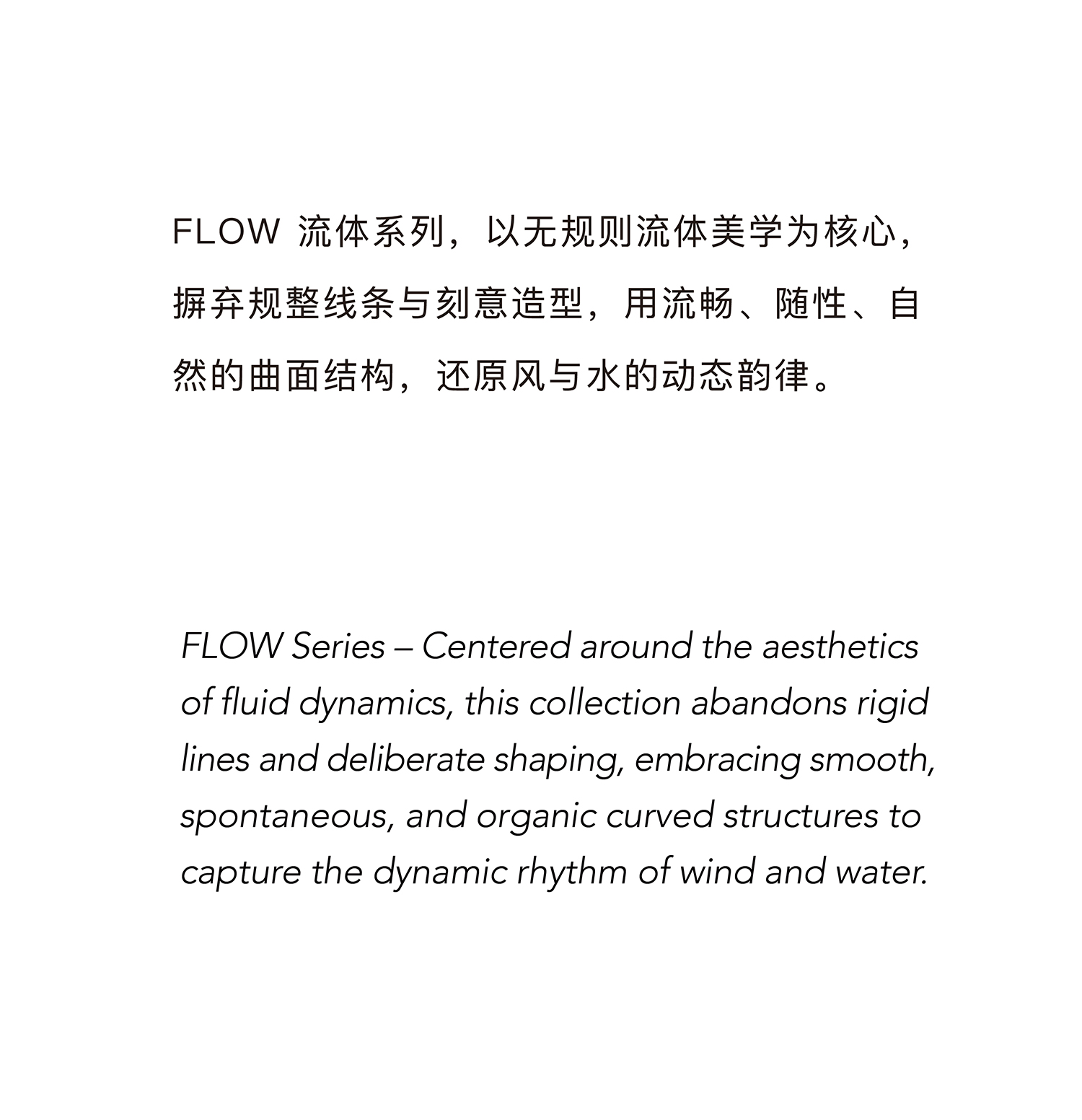 FLOW 流体系列，以无规则流体美学为核心，摒弃规整线条与刻意造型，用流畅、随性、自然的曲面结构，还原风与水的动态韵律。

FLOW Series – Centered around the aesthetics of fluid dynamics, this collection abandons rigid lines and deliberate shaping, embracing smooth, spontaneous, and organic curved structures to capture the dynamic rhythm of wind and water.